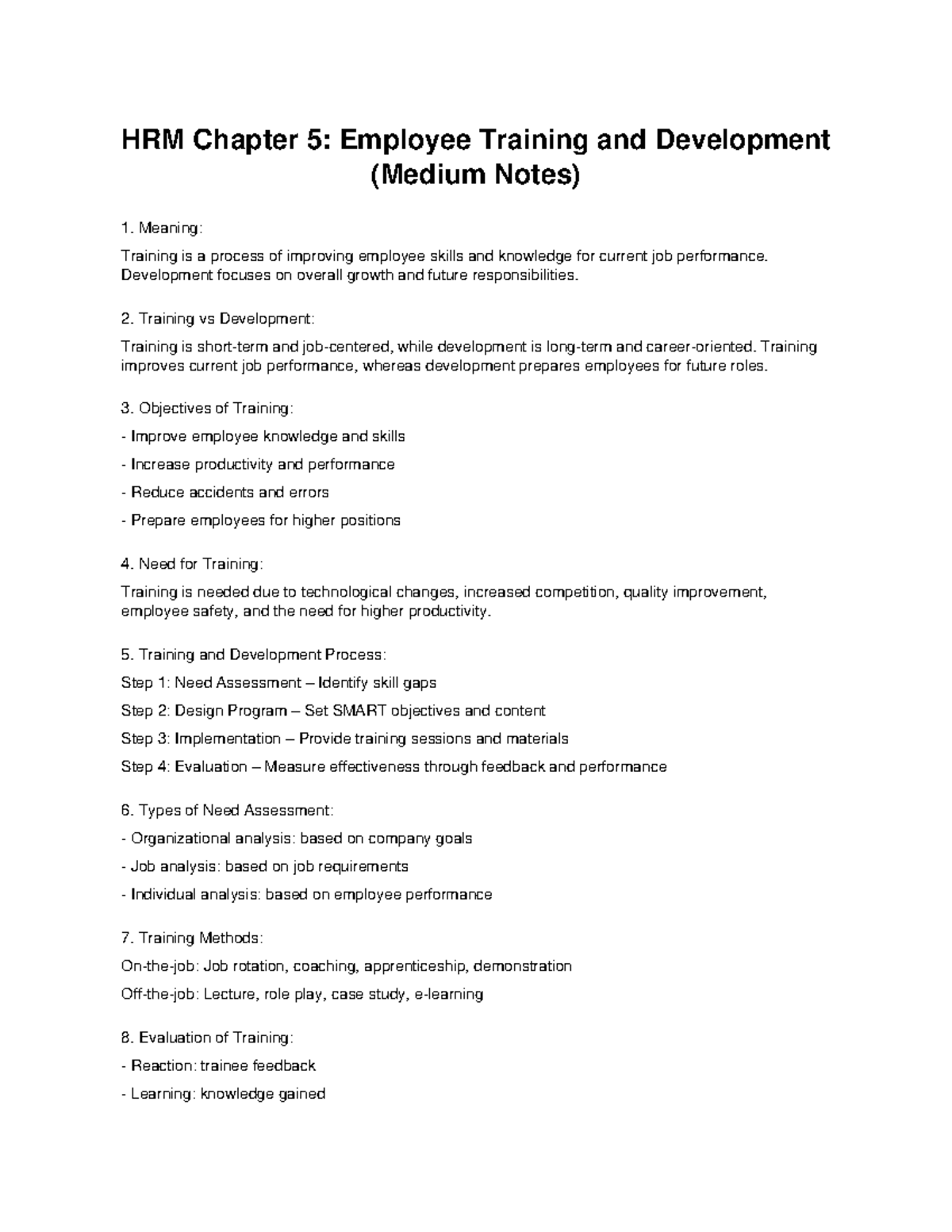 HRM Chapter 5: Employee Training and Development (Medium Notes)

1. Meaning:

Training is a process of improving employee skills and knowledge for current job performance. Development focuses on overall growth and future responsibilities.

2. Training vs Development:

Training is short-term and job-centered, while development is long-term and career-oriented. Training improves current job performance, whereas development prepares employees for future roles.

3. Objectives of Training:

- Improve employee knowledge and skills

- Increase productivity and performance

- Reduce accidents and errors

- Prepare employees for higher positions

4. Need for Training:

Training is needed due to technological changes, increased competition, quality improvement, employee safety, and the need for higher productivity.

5. Training and Development Process:

Step 1: Need Assessment – Identify skill gaps

Step 2: Design Program – Set SMART objectives and content

Step 3: Implementation – Provide training sessions and materials

Step 4: Evaluation – Measure effectiveness through feedback and performance

6. Types of Need Assessment:

- Organizational analysis: based on company goals

- Job analysis: based on job requirements

- Individual analysis: based on employee performance

7. Training Methods:

On-the-job: Job rotation, coaching, apprenticeship, demonstration

Off-the-job: Lecture, role play, case study, e-learning

8. Evaluation of Training:

- Reaction: trainee feedback

- Learning: knowledge gained